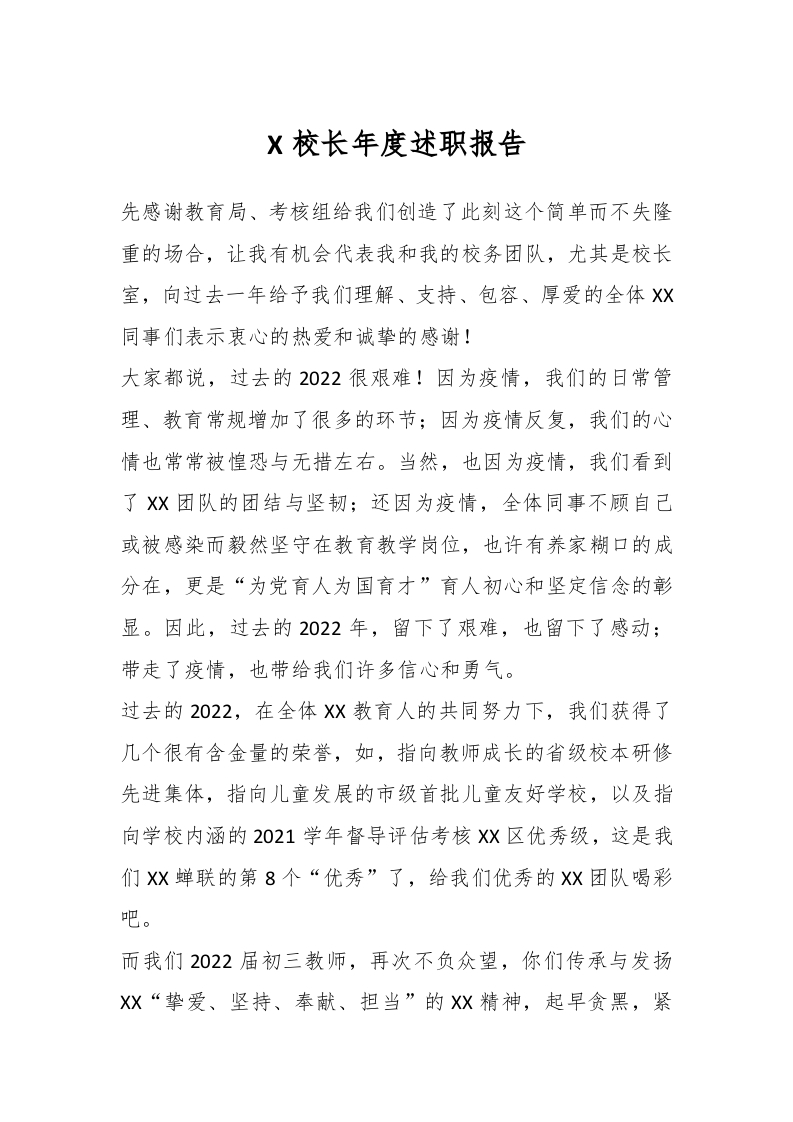 X 校长年度述职报告

先感谢教育局、考核组给我们创造了此刻这个简单而不失隆重的场合，让我有机会代表我和我的校务团队，尤其是校长室，向过去一年给予我们理解、支持、包容、厚爱的全体 XX 同事们表示衷心的热爱和诚挚的感谢！

大家都说，过去的 2022 很艰难！因为疫情，我们的日常管理、教育常规增加了很多的环节；因为疫情反复，我们的心情也常常被惶恐与无措左右。当然，也因为疫情，我们看到了 XX 团队的团结与坚韧；还因为疫情，全体同事不顾自己或被感染而毅然坚守在教育教学岗位，也许有养家糊口的成分在，更是“为党育人为国育才”育人初心和坚定信念的彰显。因此，过去的 2022 年，留下了艰难，也留下了感动；带走了疫情，也带给我们许多信心和勇气。

过去的 2022，在全体 XX 教育人的共同努力下，我们获得了几个很有含金量的荣誉，如，指向教师成长的省级校本研修先进集体，指向儿童发展的市级首批儿童友好学校，以及指向学校内涵的 2021 学年督导评估考核 XX 区优秀级，这是我们 XX 蝉联的第 8 个“优秀”了，给我们优秀的 XX 团队喝彩吧。

而我们 2022 届初三教师，再次不负众望，你们传承与发扬 XX“挚爱、坚持、奉献、担当”的 XX 精神，起早贪黑，紧